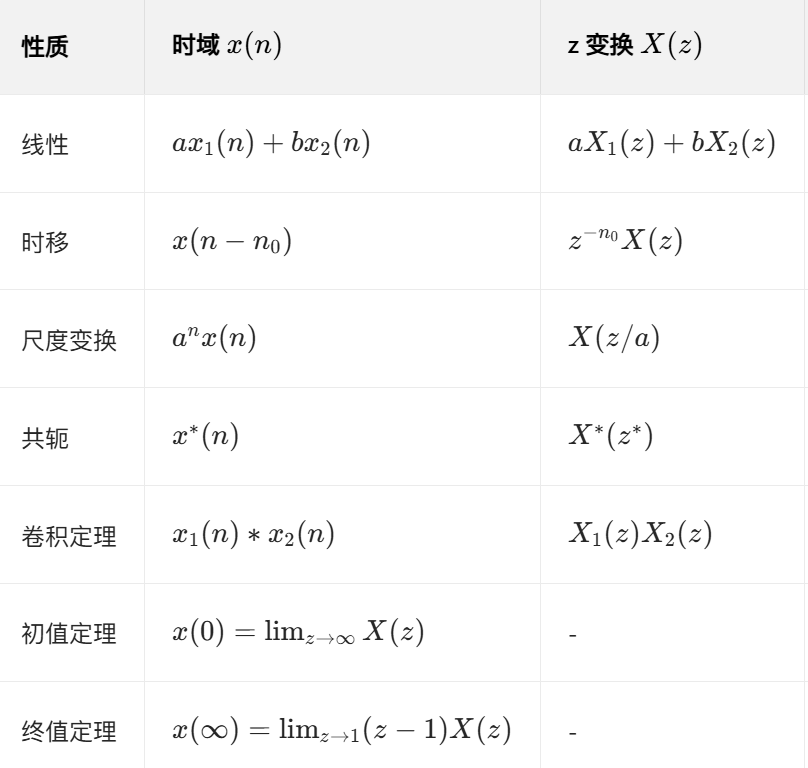 | 性质 | 时域 $x(n)$ | z 变换 $X(z)$ |
|---|---|---|
| 线性 | $ax_1(n) + bx_2(n)$ | $aX_1(z) + bX_2(z)$ |
| 时移 | $x(n - n_0)$ | $z^{-n_0}X(z)$ |
| 尺度变换 | $a^n x(n)$ | $X(z/a)$ |
| 共轭 | $x^*(n)$ | $X^*(z^*)$ |
| 卷积定理 | $x_1(n) * x_2(n)$ | $X_1(z)X_2(z)$ |
| 初值定理 | $x(0) = \lim_{z\to\infty} X(z)$ | - |
| 终值定理 | $x(\infty) = \lim_{z\to 1}(z-1)X(z)$ | - |